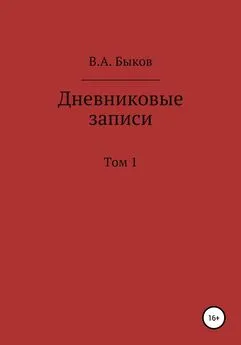 В.А. Быков

Дневниковые записи

Том 1

16+